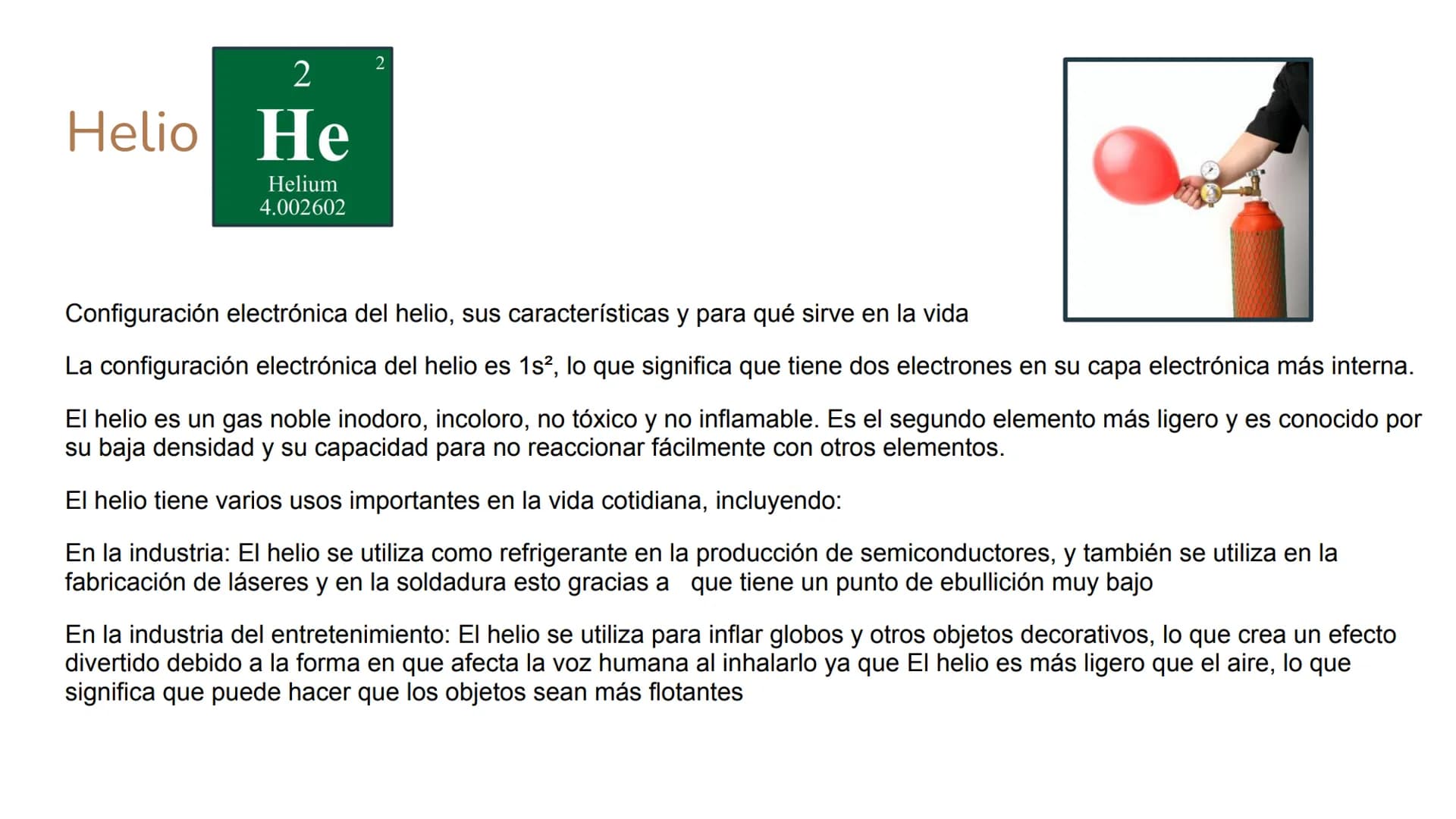 Helio

2 2
He
Helium
4.002602

Configuración electrónica del helio, sus características y para qué sirve en la vida

La configuración electrónica del helio es $1s^2$, lo que significa que tiene dos electrones en su capa electrónica más interna.

El helio es un gas noble inodoro, incoloro, no tóxico y no inflamable. Es el segundo elemento más ligero y es conocido por su baja densidad y su capacidad para no reaccionar fácilmente con otros elementos.

El helio tiene varios usos importantes en la vida cotidiana, incluyendo:

En la industria: El helio se utiliza como refrigerante en la producción de semiconductores, y también se utiliza en la fabricación de láseres y en la soldadura esto gracias a que tiene un punto de ebullición muy bajo

En la industria del entretenimiento: El helio se utiliza para inflar globos y otros objetos decorativos, lo que crea un efecto divertido debido a la forma en que afecta la voz humana al inhalarlo ya que El helio es más ligero que el aire, lo que significa que puede hacer que los objetos sean más flotantes